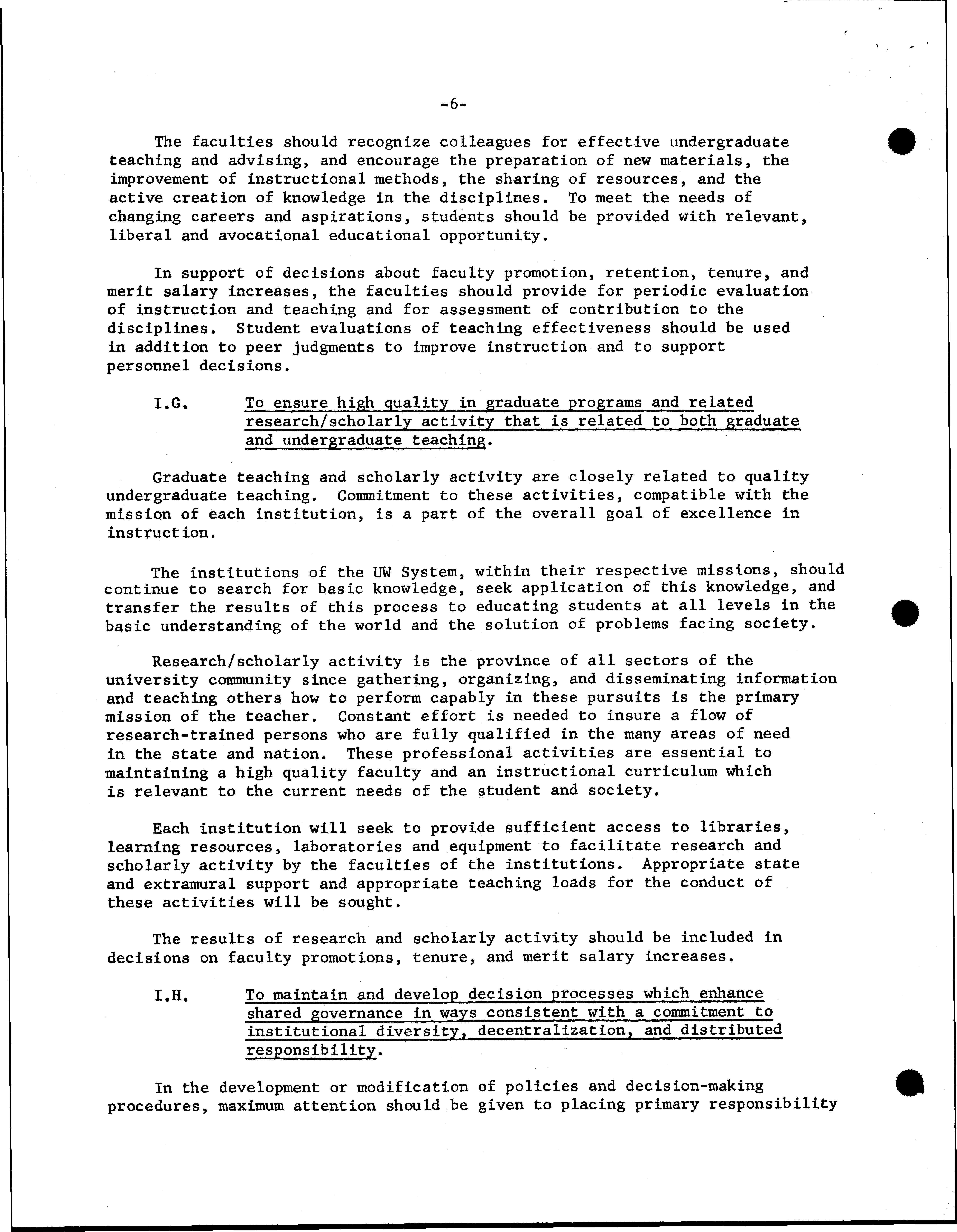 -6-

The faculties should recognize colleagues for effective undergraduate teaching and advising, and encourage the preparation of new materials, the improvement of instructional methods, the sharing of resources, and the active creation of knowledge in the disciplines. To meet the needs of changing careers and aspirations, students should be provided with relevant, liberal and avocational educational opportunity.

In support of decisions about faculty promotion, retention, tenure, and merit salary increases, the faculties should provide for periodic evaluation of instruction and teaching and for assessment of contribution to the disciplines. Student evaluations of teaching effectiveness should be used in addition to peer judgments to improve instruction and to support personnel decisions.

I.G. To ensure high quality in graduate programs and related research/scholarly activity that is related to both graduate and undergraduate teaching.

Graduate teaching and scholarly activity are closely related to quality undergraduate teaching. Commitment to these activities, compatible with the mission of each institution, is a part of the overall goal of excellence in instruction.

The institutions of the UW System, within their respective missions, should continue to search for basic knowledge, seek application of this knowledge, and transfer the results of this process to educating students at all levels in the basic understanding of the world and the solution of problems facing society.

Research/scholarly activity is the province of all sectors of the university community since gathering, organizing, and disseminating information and teaching others how to perform capably in these pursuits is the primary mission of the teacher. Constant effort is needed to insure a flow of research-trained persons who are fully qualified in the many areas of need in the state and nation. These professional activities are essential to maintaining a high quality faculty and an instructional curriculum which is relevant to the current needs of the student and society.

Each institution will seek to provide sufficient access to libraries, learning resources, laboratories and equipment to facilitate research and scholarly activity by the faculties of the institutions. Appropriate state and extramural support and appropriate teaching loads for the conduct of these activities will be sought.

The results of research and scholarly activity should be included in decisions on faculty promotions, tenure, and merit salary increases.

I.H. To maintain and develop decision processes which enhance shared governance in ways consistent with a commitment to institutional diversity, decentralization, and distributed responsibility.

In the development or modification of policies and decision-making procedures, maximum attention should be given to placing primary responsibility